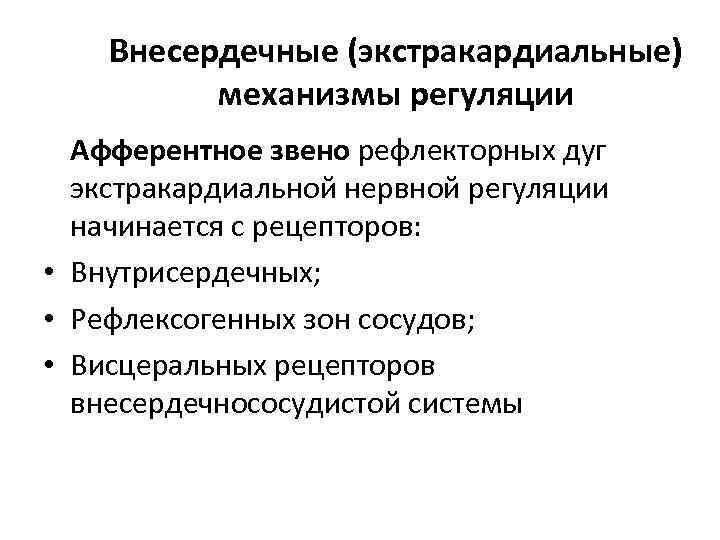 Внесердечные (экстракардиальные) механизмы регуляции

Афферентное звено рефлекторных дуг экстракардиальной нервной регуляции начинается с рецепторов:

• Внутрисердечных;
• Рефлексогенных зон сосудов;
• Висцеральных рецепторов внесердечнососудистой системы